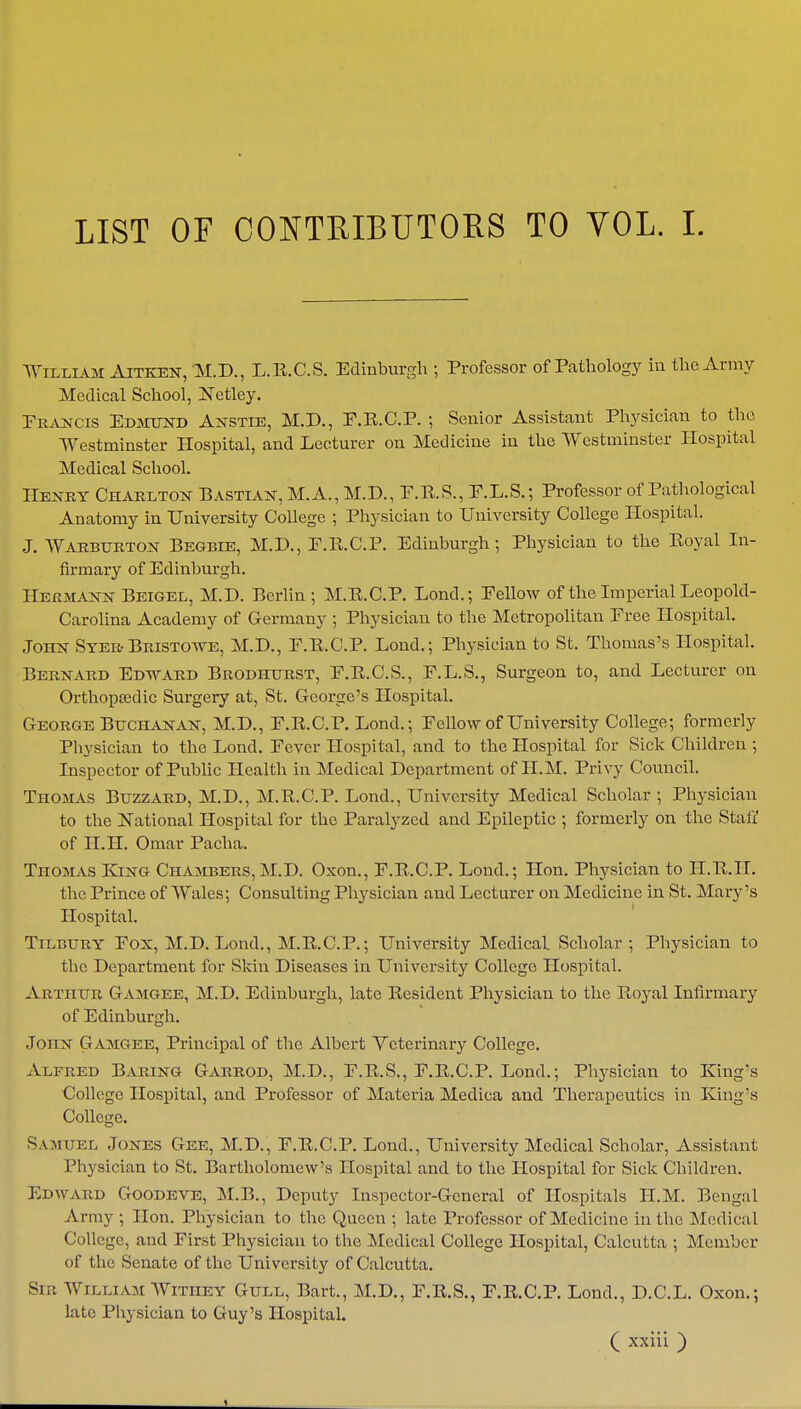 LIST OF CONTRIBUTORS TO VOL. I.

William Aitken, M.D., L.R.C.S. Edinburgh ; Professor of Pathology in the Army Medical School, Netley.

Francis Edmund Anstie, M.D., F.R.C.P. ; Senior Assistant Physician to the Westminster Hospital, and Lecturer on Medicine in the Westminster Hospital Medical School.

Henry Charlton Bastian, M.A., M.D., F.R.S., F.L.S.; Professor of Pathological Anatomy in University College ; Physician to University College Hospital.

J. Warburton Begbie, M.D., F.R.C.P. Edinburgh ; Physician to the Royal Infirmary of Edinburgh.

Hermann Beigel, M.D. Berlin ; M.R.C.P. Lond.; Fellow of the Imperial Leopold-Carolina Academy of Germany ; Physician to the Metropolitan Free Hospital.

John Syer Bristowe, M.D., F.R.C.P. Lond.; Physician to St. Thomas's Hospital.

Bernard Edward Brodhurst, F.R.C.S., F.L.S., Surgeon to, and Lecturer on Orthopædic Surgery at, St. George's Hospital.

George Buchanan, M.D., F.R.C.P. Lond.; Fellow of University College; formerly Physician to the Lond. Fever Hospital, and to the Hospital for Sick Children ; Inspector of Public Health in Medical Department of H.M. Privy Council.

Thomas Buzzard, M.D., M.R.C.P. Lond., University Medical Scholar ; Physician to the National Hospital for the Paralyzed and Epileptic ; formerly on the Staff of H.H. Omar Pacha.

Thomas King Chambers, M.D. Oxon., F.R.C.P. Lond.; Hon. Physician to H.R.H. the Prince of Wales; Consulting Physician and Lecturer on Medicine in St. Mary's Hospital.

Tilbury Fox, M.D. Lond., M.R.C.P.; University Medical Scholar ; Physician to the Department for Skin Diseases in University College Hospital.

Arthur Gamgee, M.D. Edinburgh, late Resident Physician to the Royal Infirmary of Edinburgh.

John Gamgee, Principal of the Albert Veterinary College.

Alfred Baring Garrod, M.D., F.R.S., F.R.C.P. Lond.; Physician to King's College Hospital, and Professor of Materia Medica and Therapeutics in King's College.

Samuel Jones Gee, M.D., F.R.C.P. Lond., University Medical Scholar, Assistant Physician to St. Bartholomew's Hospital and to the Hospital for Sick Children.

Edward Goodeve, M.B., Deputy Inspector-General of Hospitals H.M. Bengal Army ; Hon. Physician to the Queen ; late Professor of Medicine in the Medical College, and First Physician to the Medical College Hospital, Calcutta ; Member of the Senate of the University of Calcutta.

Sir William Withey Gull, Bart., M.D., F.R.S., F.R.C.P. Lond., D.C.L. Oxon.; late Physician to Guy's Hospital.

( xxiii )